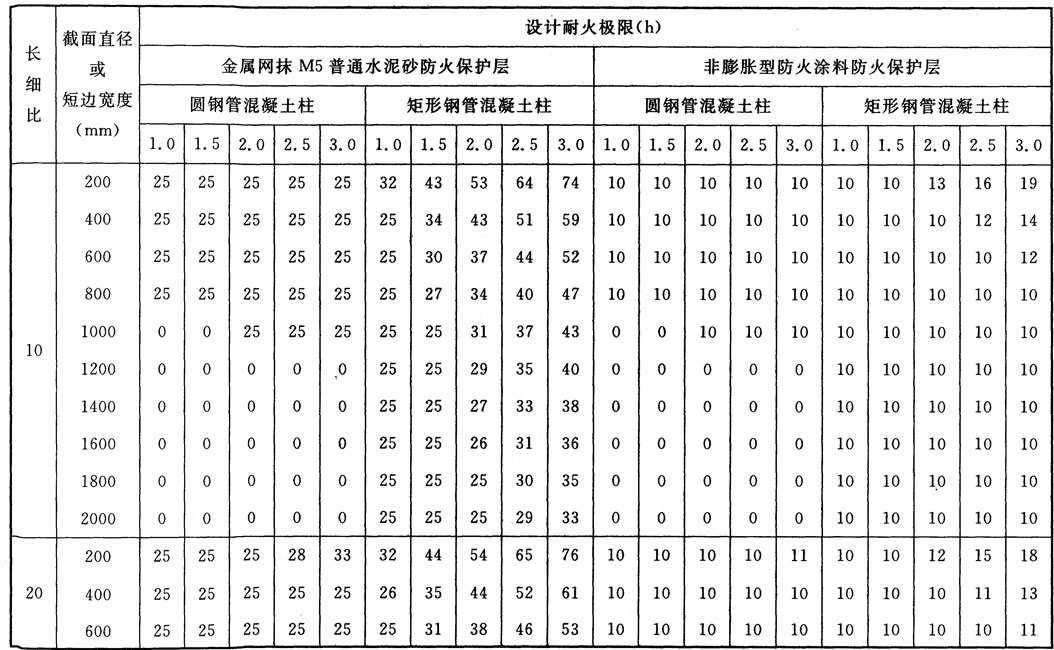 | 长细比 | 截面直径或短边宽度(mm) | 设计耐火极限(h) | | | | | | | | | | | | | | | | | | | |
|---|---|---|---|---|---|---|---|---|---|---|---|---|---|---|---|---|---|---|---|---|---|
| | | 金属网抹 M5 普通水泥砂防火保护层 | | | | | | | | | | 非膨胀型防火涂料防火保护层 | | | | | | | | | |
| | | 圆钢管混凝土柱 | | | | | 矩形钢管混凝土柱 | | | | | 圆钢管混凝土柱 | | | | | 矩形钢管混凝土柱 | | | | |
| | | 1.0 | 1.5 | 2.0 | 2.5 | 3.0 | 1.0 | 1.5 | 2.0 | 2.5 | 3.0 | 1.0 | 1.5 | 2.0 | 2.5 | 3.0 | 1.0 | 1.5 | 2.0 | 2.5 | 3.0 |
| 10 | 200 | 25 | 25 | 25 | 25 | 25 | 32 | 43 | 53 | 64 | 74 | 10 | 10 | 10 | 10 | 10 | 10 | 10 | 13 | 16 | 19 |
| | 400 | 25 | 25 | 25 | 25 | 25 | 25 | 34 | 43 | 51 | 59 | 10 | 10 | 10 | 10 | 10 | 10 | 10 | 10 | 12 | 14 |
| | 600 | 25 | 25 | 25 | 25 | 25 | 25 | 30 | 37 | 44 | 52 | 10 | 10 | 10 | 10 | 10 | 10 | 10 | 10 | 10 | 12 |
| | 800 | 25 | 25 | 25 | 25 | 25 | 25 | 27 | 34 | 40 | 47 | 10 | 10 | 10 | 10 | 10 | 10 | 10 | 10 | 10 | 10 |
| | 1000 | 0 | 0 | 25 | 25 | 25 | 25 | 25 | 31 | 37 | 43 | 0 | 0 | 10 | 10 | 10 | 10 | 10 | 10 | 10 | 10 |
| | 1200 | 0 | 0 | 0 | 0 | 0 | 25 | 25 | 29 | 35 | 40 | 0 | 0 | 0 | 0 | 0 | 10 | 10 | 10 | 10 | 10 |
| | 1400 | 0 | 0 | 0 | 0 | 0 | 25 | 25 | 27 | 33 | 38 | 0 | 0 | 0 | 0 | 0 | 10 | 10 | 10 | 10 | 10 |
| | 1600 | 0 | 0 | 0 | 0 | 0 | 25 | 25 | 26 | 31 | 36 | 0 | 0 | 0 | 0 | 0 | 10 | 10 | 10 | 10 | 10 |
| | 1800 | 0 | 0 | 0 | 0 | 0 | 25 | 25 | 25 | 30 | 35 | 0 | 0 | 0 | 0 | 0 | 10 | 10 | 10 | 10 | 10 |
| | 2000 | 0 | 0 | 0 | 0 | 0 | 25 | 25 | 25 | 29 | 33 | 0 | 0 | 0 | 0 | 0 | 10 | 10 | 10 | 10 | 10 |
| 20 | 200 | 25 | 25 | 25 | 28 | 33 | 32 | 44 | 54 | 65 | 76 | 10 | 10 | 10 | 10 | 11 | 10 | 10 | 12 | 15 | 18 |
| | 400 | 25 | 25 | 25 | 25 | 25 | 26 | 35 | 44 | 52 | 61 | 10 | 10 | 10 | 10 | 10 | 10 | 10 | 10 | 11 | 13 |
| | 600 | 25 | 25 | 25 | 25 | 25 | 25 | 31 | 38 | 46 | 53 | 10 | 10 | 10 | 10 | 10 | 10 | 10 | 10 | 10 | 11 |